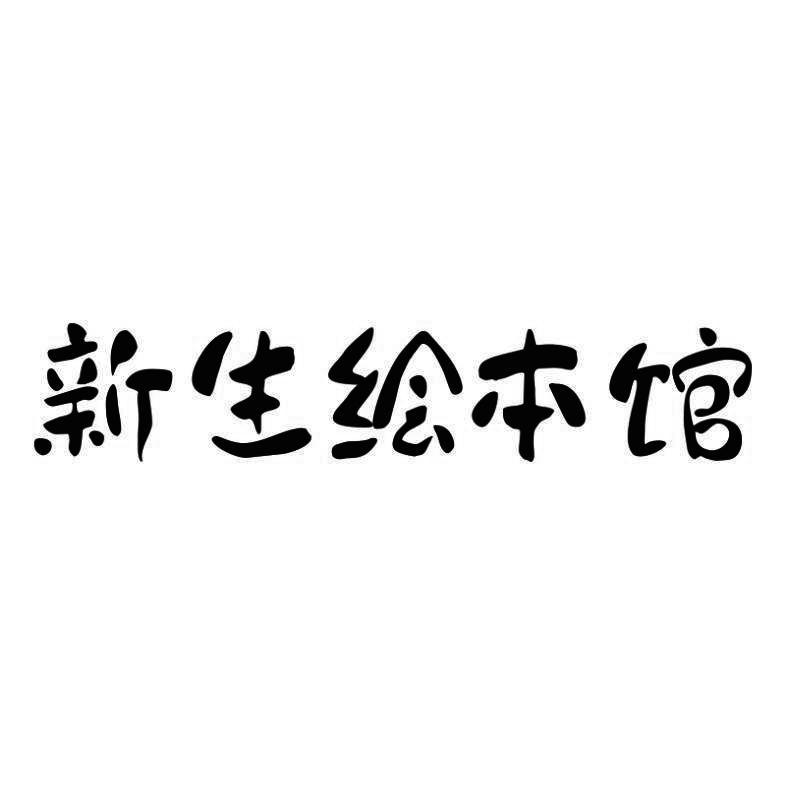 新生绘本馆